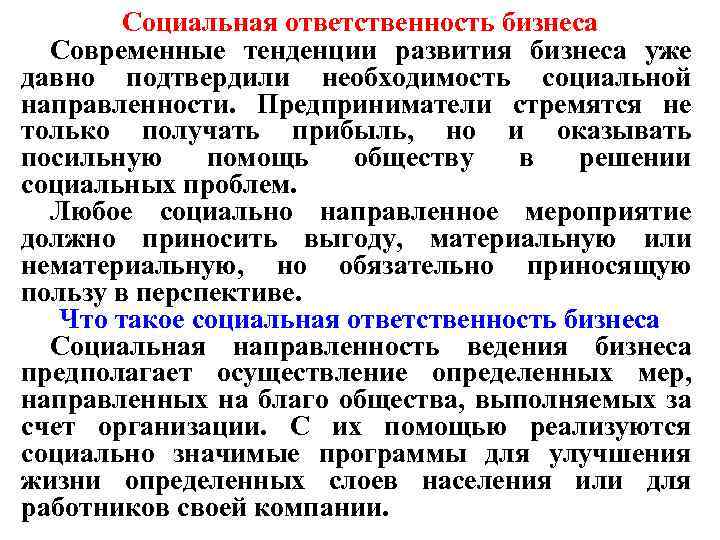 Социальная ответственность бизнеса

Современные тенденции развития бизнеса уже давно подтвердили необходимость социальной направленности. Предприниматели стремятся не только получать прибыль, но и оказывать посильную помощь обществу в решении социальных проблем.

Любое социально направленное мероприятие должно приносить выгоду, материальную или нематериальную, но обязательно приносящую пользу в перспективе.

Что такое социальная ответственность бизнеса

Социальная направленность ведения бизнеса предполагает осуществление определенных мер, направленных на благо общества, выполняемых за счет организации. С их помощью реализуются социально значимые программы для улучшения жизни определенных слоев населения или для работников своей компании.